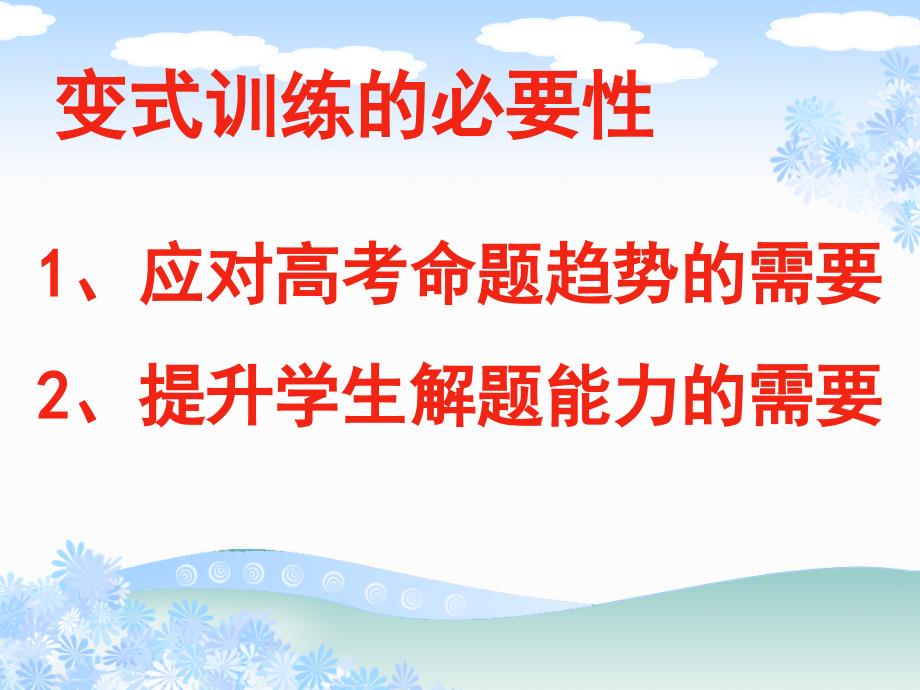 变式训练的必要性

1、应对高考命题趋势的需要

2、提升学生解题能力的需要